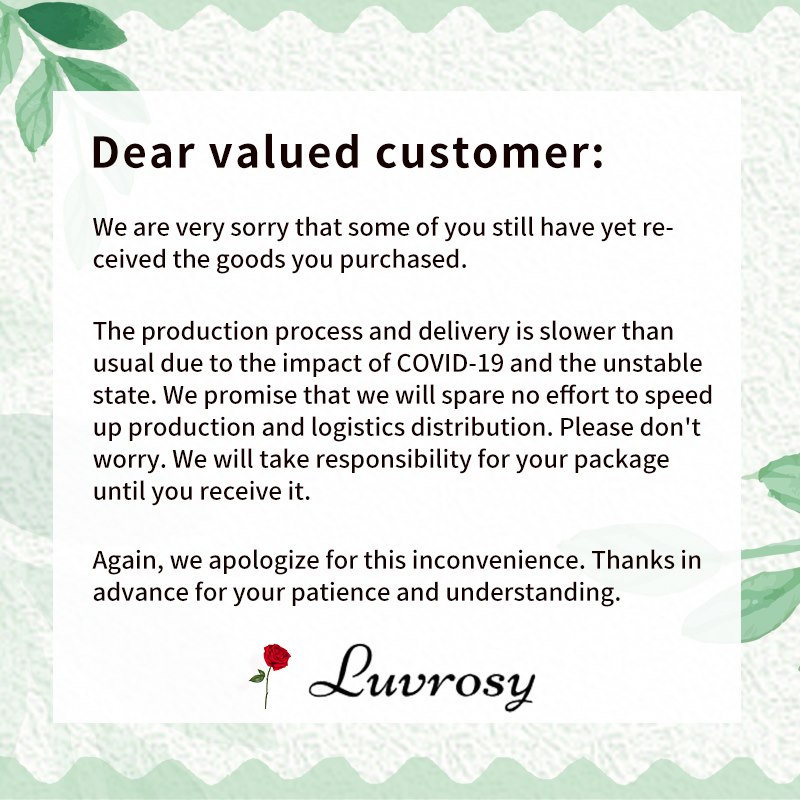 Dear valued customer:

We are very sorry that some of you still have yet received the goods you purchased.

The production process and delivery is slower than usual due to the impact of COVID-19 and the unstable state. We promise that we will spare no effort to speed up production and logistics distribution. Please don't worry. We will take responsibility for your package until you receive it.

Again, we apologize for this inconvenience. Thanks in advance for your patience and understanding.

Luvrosy